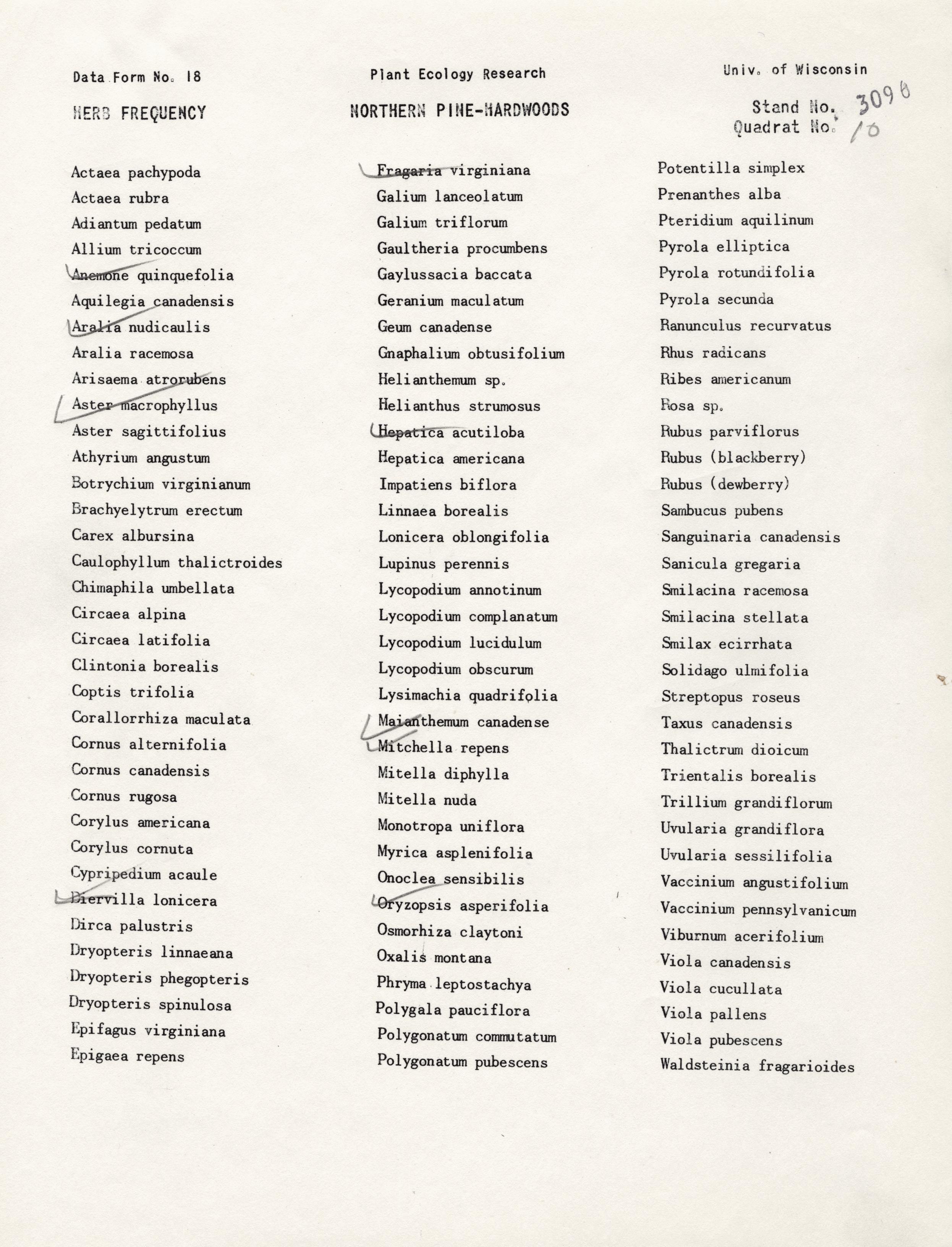 Data Form No. 18

Plant Ecology Research

Univ. of Wisconsin

HERB FREQUENCY

NORTHERN PINE-HARDWOODS

Stand No. 3098
Quadrat No. 10

Actaea pachypoda
Actaea rubra
Adiantum pedatum
Allium tricoccum
Anemone quinquefolia
Aquilegia canadensis
Aralia nudicaulis
Aralia racemosa
Arisaema atrorubens
Aster macrophyllus
Aster sagittifolius
Athyrium angustum
Botrychium virginianum
Brachyelytrum erectum
Carex albursina
Caulophyllum thalictroides
Chimaphila umbellata
Circaea alpina
Circaea latifolia
Clintonia borealis
Coptis trifolia
Corallorrhiza maculata
Cornus alternifolia
Cornus canadensis
Cornus rugosa
Corylus americana
Corylus cornuta
Cypripedium acaule
Diervilla lonicera
Dirca palustris
Dryopteris linnaeana
Dryopteris phegopteris
Dryopteris spinulosa
Epifagus virginiana
Epigaea repens

Fragaria virginiana
Galium lanceolatum
Galium triflorum
Gaultheria procumbens
Gaylussacia baccata
Geranium maculatum
Geum canadense
Gnaphalium obtusifolium
Helianthemum sp.
Helianthus strumosus
Hepatica acutiloba
Hepatica americana
Impatiens biflora
Linnaea borealis
Lonicera oblongifolia
Lupinus perennis
Lycopodium annotinum
Lycopodium complanatum
Lycopodium lucidulum
Lycopodium obscurum
Lysimachia quadrifolia
Maianthemum canadense
Mitchella repens
Mitella diphylla
Mitella nuda
Monotropa uniflora
Myrica asplenifolia
Onoclea sensibilis
Oryzopsis asperifolia
Osmorhiza claytoni
Oxalis montana
Phryma leptostachya
Polygala pauciflora
Polygonatum commutatum
Polygonatum pubescens

Potentilla simplex
Prenanthes alba
Pteridium aquilinum
Pyrola elliptica
Pyrola rotundifolia
Pyrola secunda
Ranunculus recurvatus
Rhus radicans
Ribes americanum
Rosa sp.
Rubus parviflorus
Rubus (blackberry)
Rubus (dewberry)
Sambucus pubens
Sanguinaria canadensis
Sanicula gregaria
Smilacina racemosa
Smilacina stellata
Smilax ecirrhata
Solidago ulmifolia
Streptopus roseus
Taxus canadensis
Thalictrum dioicum
Trientalis borealis
Trillium grandiflorum
Uvularia grandiflora
Uvularia sessilifolia
Vaccinium angustifolium
Vaccinium pennsylvanicum
Viburnum acerifolium
Viola canadensis
Viola cucullata
Viola pallens
Viola pubescens
Waldsteinia fragarioides